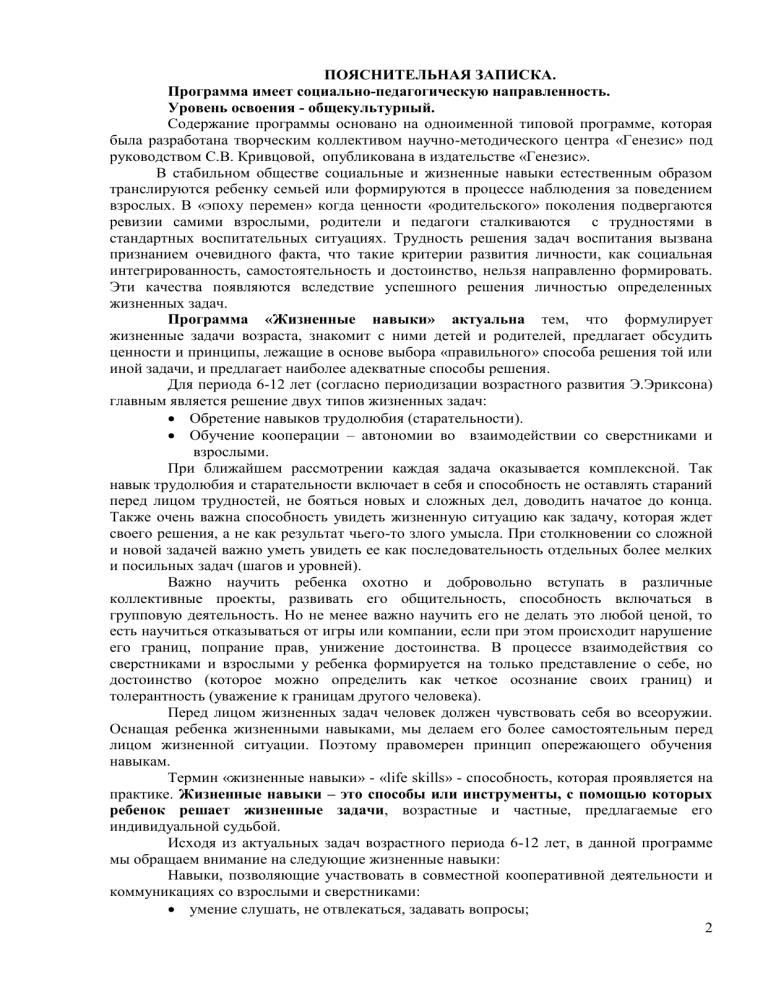 ПОЯСНИТЕЛЬНАЯ ЗАПИСКА.

Программа имеет социально-педагогическую направленность.

Уровень освоения - общекультурный.

Содержание программы основано на одноименной типовой программе, которая была разработана творческим коллективом научно-методического центра «Генезис» под руководством С.В. Кривцовой, опубликована в издательстве «Генезис».

В стабильном обществе социальные и жизненные навыки естественным образом транслируются ребенку семьей или формируются в процессе наблюдения за поведением взрослых. В «эпоху перемен» когда ценности «родительского» поколения подвергаются ревизии самими взрослыми, родители и педагоги сталкиваются с трудностями в стандартных воспитательных ситуациях. Трудность решения задач воспитания вызвана признанием очевидного факта, что такие критерии развития личности, как социальная интегрированность, самостоятельность и достоинство, нельзя направленно формировать. Эти качества появляются вследствие успешного решения личностью определенных жизненных задач.

Программа «Жизненные навыки» актуальна тем, что формулирует жизненные задачи возраста, знакомит с ними детей и родителей, предлагает обсудить ценности и принципы, лежащие в основе выбора «правильного» способа решения той или иной задачи, и предлагает наиболее адекватные способы решения.

Для периода 6-12 лет (согласно периодизации возрастного развития Э.Эриксона) главным является решение двух типов жизненных задач:

• Обретение навыков трудолюбия (старательности).
• Обучение кооперации – автономии во взаимодействии со сверстниками и взрослыми.

При ближайшем рассмотрении каждая задача оказывается комплексной. Так навык трудолюбия и старательности включает в себя и способность не оставлять стараний перед лицом трудностей, не бояться новых и сложных дел, доводить начатое до конца. Также очень важна способность увидеть жизненную ситуацию как задачу, которая ждет своего решения, а не как результат чьего-то злого умысла. При столкновении со сложной и новой задачей важно уметь увидеть ее как последовательность отдельных более мелких и посильных задач (шагов и уровней).

Важно научить ребенка охотно и добровольно вступать в различные коллективные проекты, развивать его общительность, способность включаться в групповую деятельность. Но не менее важно научить его не делать это любой ценой, то есть научиться отказываться от игры или компании, если при этом происходит нарушение его границ, попрание прав, унижение достоинства. В процессе взаимодействия со сверстниками и взрослыми у ребенка формируется на только представление о себе, но достоинство (которое можно определить как четкое осознание своих границ) и толерантность (уважение к границам другого человека).

Перед лицом жизненных задач человек должен чувствовать себя во всеоружии. Оснащая ребенка жизненными навыками, мы делаем его более самостоятельным перед лицом жизненной ситуации. Поэтому правомерен принцип опережающего обучения навыкам.

Термин «жизненные навыки» - «life skills» - способность, которая проявляется на практике. Жизненные навыки – это способы или инструменты, с помощью которых ребенок решает жизненные задачи, возрастные и частные, предлагаемые его индивидуальной судьбой.

Исходя из актуальных задач возрастного периода 6-12 лет, в данной программе мы обращаем внимание на следующие жизненные навыки:

Навыки, позволяющие участвовать в совместной кооперативной деятельности и коммуникациях со взрослыми и сверстниками:

• умение слушать, не отвлекаться, задавать вопросы;

2